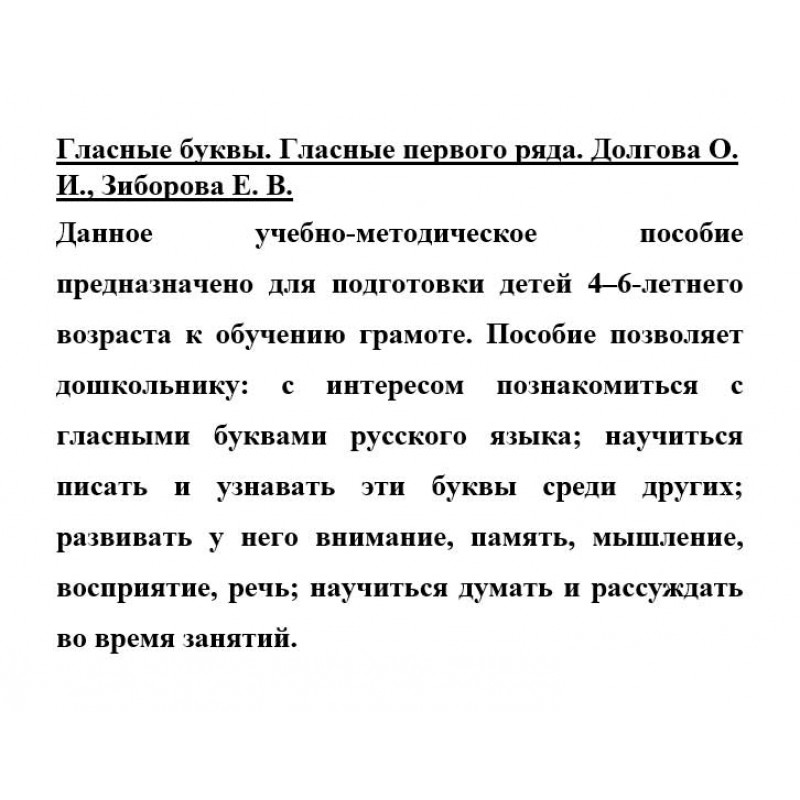 Гласные буквы. Гласные первого ряда. Долгова О. И., Зиборова Е. В.

Данное учебно-методическое пособие предназначено для подготовки детей 4–6-летнего возраста к обучению грамоте. Пособие позволяет дошкольнику: с интересом познакомиться с гласными буквами русского языка; научиться писать и узнавать эти буквы среди других; развивать у него внимание, память, мышление, восприятие, речь; научиться думать и рассуждать во время занятий.